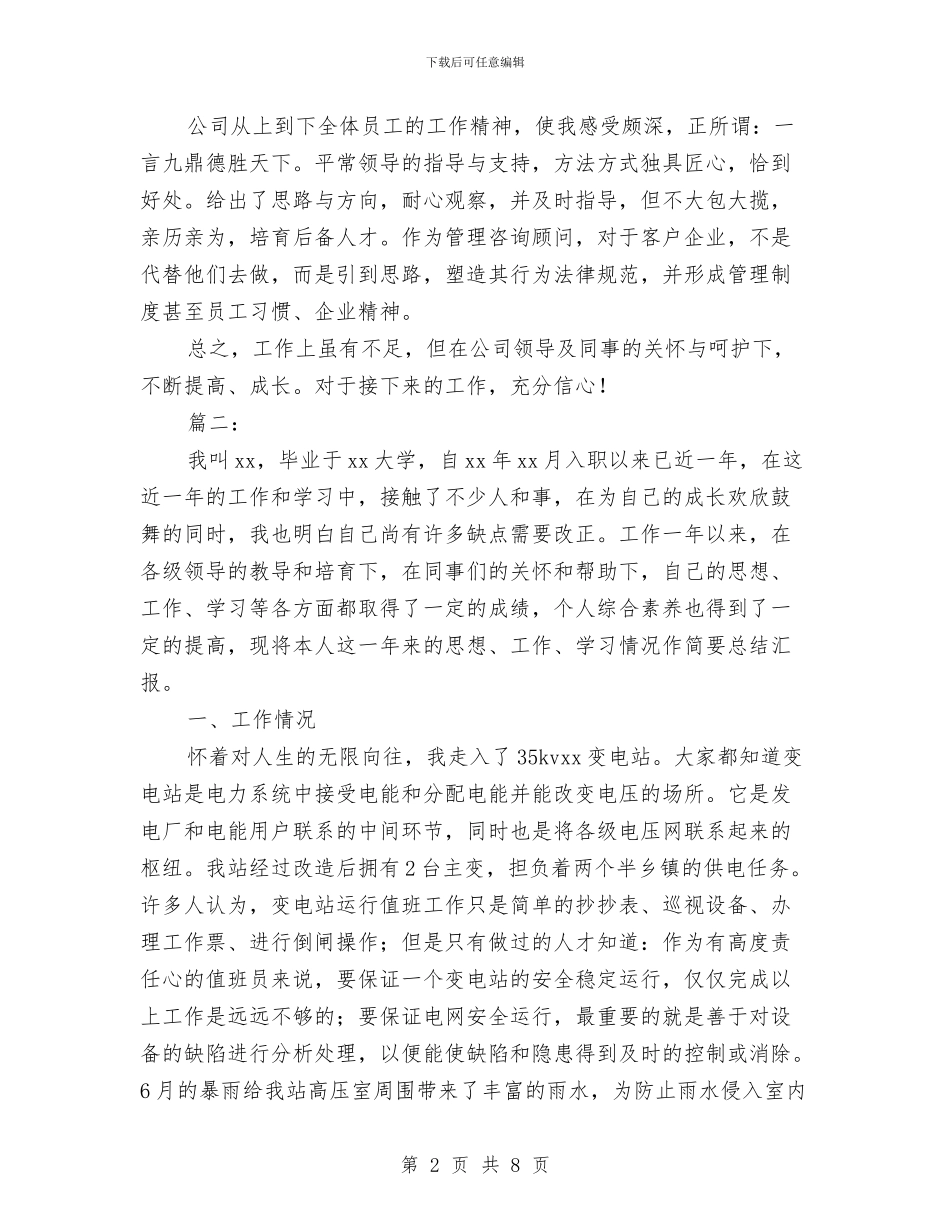 下载后可任意编辑

公司从上到下全体员工的工作精神，使我感受颇深，正所谓：一言九鼎德胜天下。平常领导的指导与支持，方法方式独具匠心，恰到好处。给出了思路与方向，耐心观察，并及时指导，但不大包大揽，亲历亲为，培育后备人才。作为管理咨询顾问，对于客户企业，不是代替他们去做，而是引到思路，塑造其行为法律规范，并形成管理制度甚至员工习惯、企业精神。

总之，工作上虽有不足，但在公司领导及同事的关怀与呵护下，不断提高、成长。对于接下来的工作，充分信心！

篇二：

我叫xx，毕业于xx大学，自xx年xx月入职以来已近一年，在这近一年的工作和学习中，接触了不少人和事，在为自己的成长欢欣鼓舞的同时，我也明白自己尚有许多缺点需要改正。工作一年以来，在各级领导的教导和培育下，在同事们的关怀和帮助下，自己的思想、工作、学习等各方面都取得了一定的成绩，个人综合素养也得到了一定的提高，现将本人这一年来的思想、工作、学习情况作简要总结汇报。

一、工作情况

怀着对人生的无限向往，我走入了35kvxx变电站。大家都知道变电站是电力系统中接受电能和分配电能并能改变电压的场所。它是发电厂和电能用户联系的中间环节，同时也是将各级电压网联系起来的枢纽。我站经过改造后拥有2台主变，担负着两个半乡镇的供电任务。许多人认为，变电站运行值班工作只是简单的抄抄表、巡视设备、办理工作票、进行倒闸操作；但是只有做过的人才知道：作为有高度责任心的值班员来说，要保证一个变电站的安全稳定运行，仅仅完成以上工作是远远不够的；要保证电网安全运行，最重要的就是善于对设备的缺陷进行分析处理，以便能使缺陷和隐患得到及时的控制或消除。6月的暴雨给我站高压室周围带来了丰富的雨水，为防止雨水侵入室内

第 2 页 共 8 页